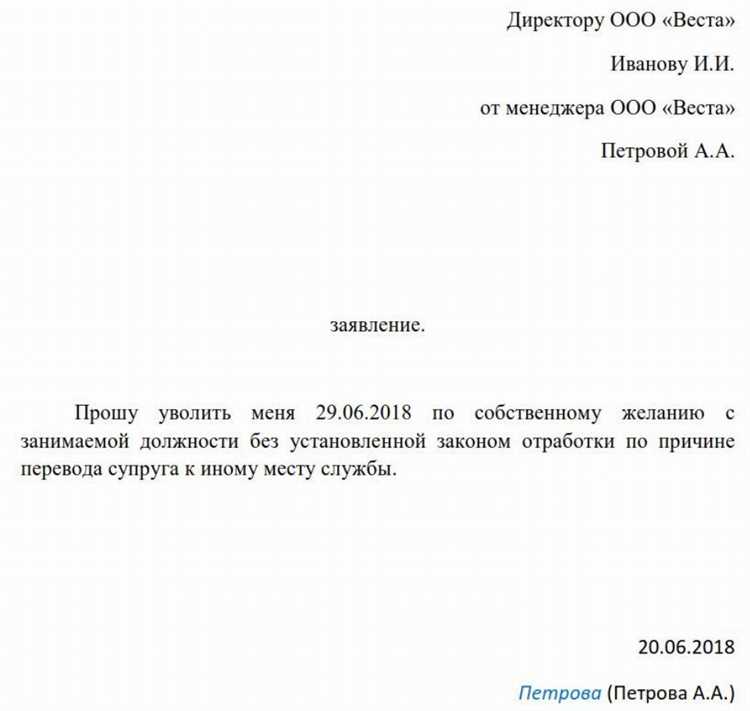 Директору ООО «Веста»

Иванову И.И.

от менеджера ООО «Веста»

Петровой А.А.

заявление.

Прошу уволить меня 29.06.2018 по собственному желанию с занимаемой должности без установленной законом отработки по причине перевода супруга к иному месту службы.

20.06.2018

Петрова (Петрова А.А.)